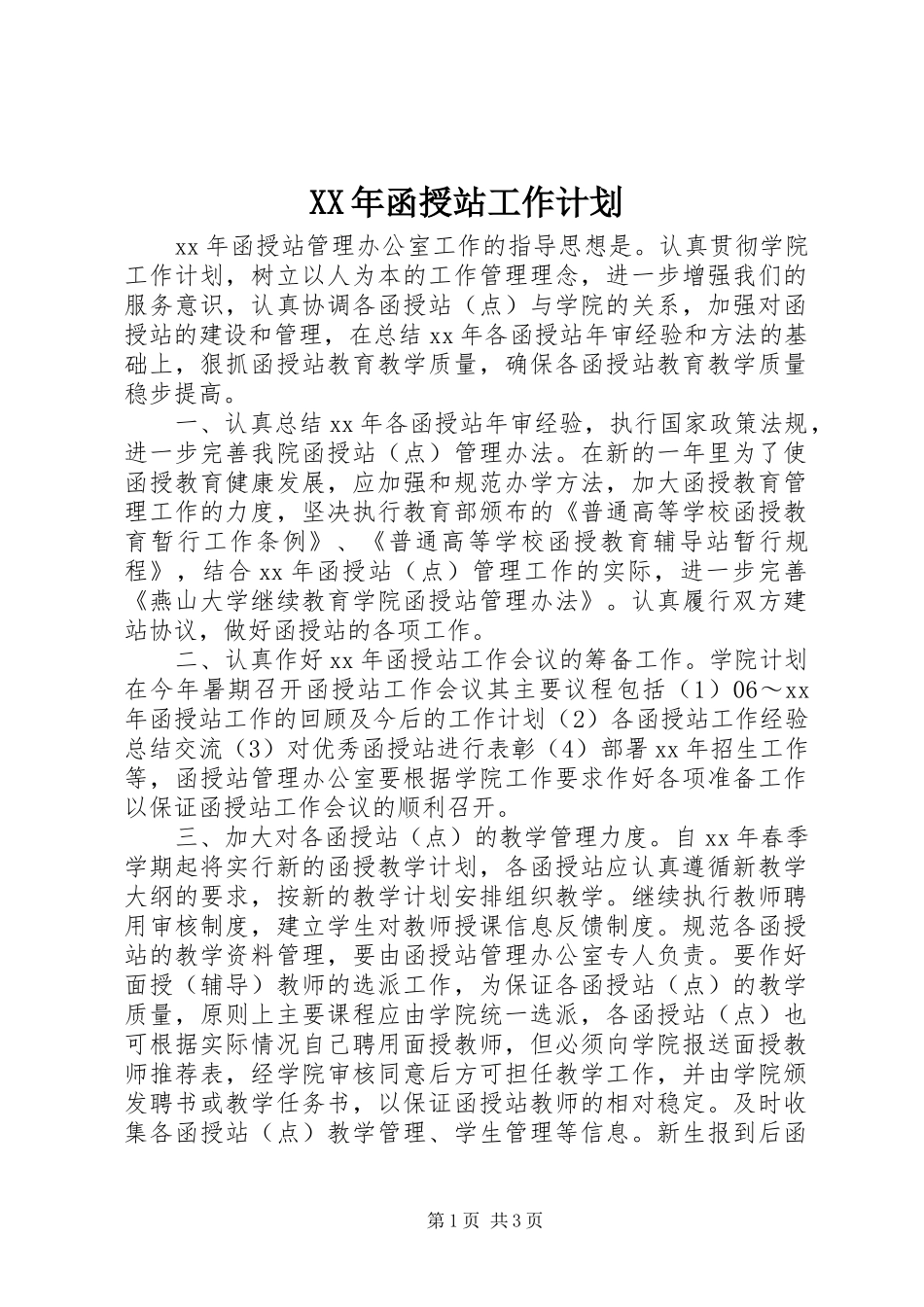 XX年函授站工作计划

xx年函授站管理办公室工作的指导思想是。认真贯彻学院工作计划，树立以人为本的工作管理理念，进一步增强我们的服务意识，认真协调各函授站（点）与学院的关系，加强对函授站的建设和管理，在总结xx年各函授站年审经验和方法的基础上，狠抓函授站教育教学质量，确保各函授站教育教学质量稳步提高。

一、认真总结xx年各函授站年审经验，执行国家政策法规，进一步完善我院函授站（点）管理办法。在新的一年里为了使函授教育健康发展，应加强和规范办学方法，加大函授教育管理工作的力度，坚决执行教育部颁布的《普通高等学校函授教育暂行工作条例》、《普通高等学校函授教育辅导站暂行规程》，结合xx年函授站（点）管理工作的实际，进一步完善《燕山大学继续教育学院函授站管理办法》。认真履行双方建站协议，做好函授站的各项工作。

二、认真作好xx年函授站工作会议的筹备工作。学院计划在今年暑期召开函授站工作会议其主要议程包括（1）06～xx年函授站工作的回顾及今后的工作计划（2）各函授站工作经验总结交流（3）对优秀函授站进行表彰（4）部署xx年招生工作等，函授站管理办公室要根据学院工作要求作好各项准备工作以保证函授站工作会议的顺利召开。

三、加大对各函授站（点）的教学管理力度。自xx年春季学期起将实行新的函授教学计划，各函授站应认真遵循新教学大纲的要求，按新的教学计划安排组织教学。继续执行教师聘用审核制度，建立学生对教师授课信息反馈制度。规范各函授站的教学资料管理，要由函授站管理办公室专人负责。要作好面授（辅导）教师的选派工作，为保证各函授站（点）的教学质量，原则上主要课程应由学院统一选派，各函授站（点）也可根据实际情况自己聘用面授教师，但必须向学院报送面授教师推荐表，经学院审核同意后方可担任教学工作，并由学院颁发聘书或教学任务书，以保证函授站教师的相对稳定。及时收集各函授站（点）教学管理、学生管理等信息。新生报到后函

第1页 共3页